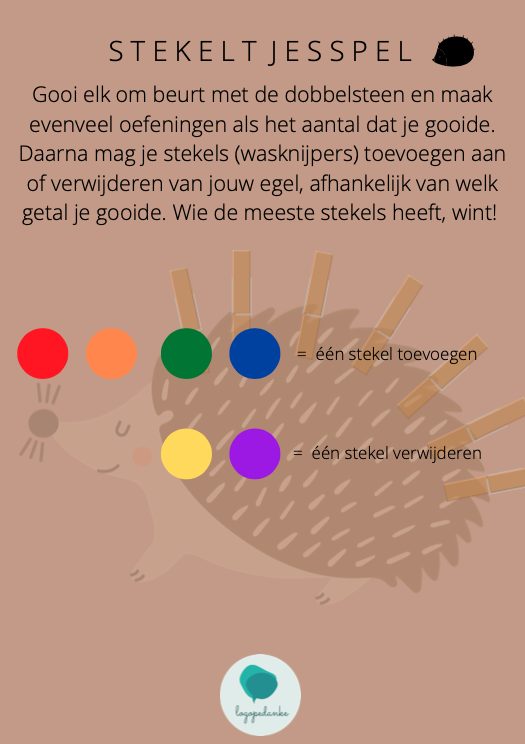 STEKELTJESSPEL

Gooi elk om beurt met de dobbelsteen en maak evenveel oefeningen als het aantal dat je gooide. Daarna mag je stekels (wasknijpers) toevoegen aan of verwijderen van jouw egel, afhankelijk van welk getal je gooide. Wie de meeste stekels heeft, wint!

= één stekel toevoegen

= één stekel verwijderen

logopedanke